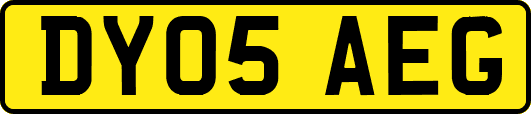 DY05 AEG